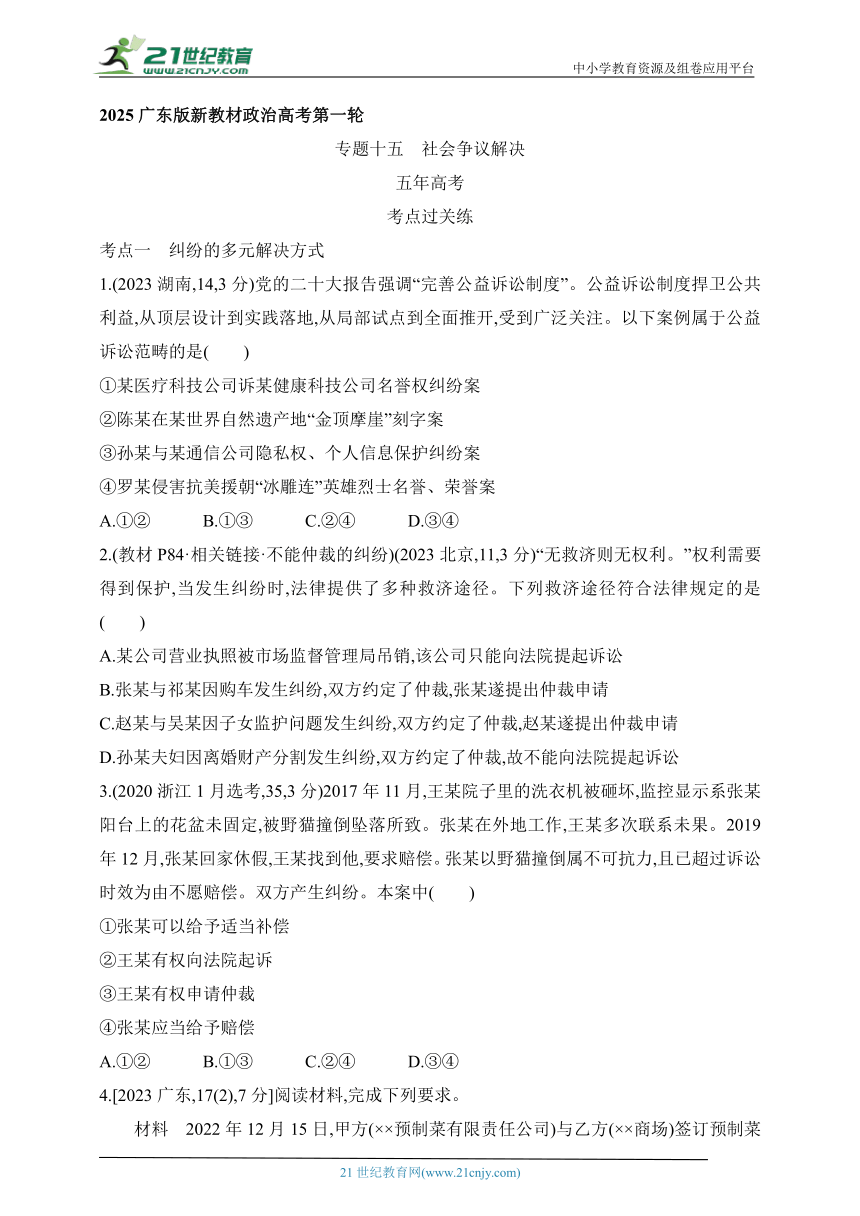 21世纪教育
www.21cnjy.com
中小学教育资源及组卷应用平台

2025 广东版新教材政治高考第一轮

专题十五　社会争议解决

五年高考

考点过关练

考点一　纠纷的多元解决方式

1.(2023 湖南,14,3 分)党的二十大报告强调“完善公益诉讼制度”。公益诉讼制度捍卫公共利益,从顶层设计到实践落地,从局部试点到全面推开,受到广泛关注。以下案例属于公益诉讼范畴的是(　　)

①某医疗科技公司诉某健康科技公司名誉权纠纷案

②陈某在某世界自然遗产地“金顶摩崖”刻字案

③孙某与某通信公司隐私权、个人信息保护纠纷案

④罗某侵害抗美援朝“冰雕连”英雄烈士名誉、荣誉案

A.①②　　B.①③　　C.②④　　D.③④

2.(教材 P84·相关链接·不能仲裁的纠纷)(2023 北京,11,3 分)“无救济则无权利。”权利需要得到保护,当发生纠纷时,法律提供了多种救济途径。下列救济途径符合法律规定的是(　　)

A.某公司营业执照被市场监督管理局吊销,该公司只能向法院提起诉讼

B.张某与祁某因购车发生纠纷,双方约定了仲裁,张某遂提出仲裁申请

C.赵某与吴某因子女监护问题发生纠纷,双方约定了仲裁,赵某遂提出仲裁申请

D.孙某夫妇因离婚财产分割发生纠纷,双方约定了仲裁,故不能向法院提起诉讼

3.(2020 浙江 1 月选考,35,3 分)2017 年 11 月,王某院子里的洗衣机被砸坏,监控显示系张某阳台上的花盆未固定,被野猫撞倒坠落所致。张某在外地工作,王某多次联系未果。2019 年 12 月,张某回家休假,王某找到他,要求赔偿。张某以野猫撞倒属不可抗力,且已超过诉讼时效为由不愿赔偿。双方产生纠纷。本案中(　　)

①张某可以给予适当补偿

②王某有权向法院起诉

③王某有权申请仲裁

④张某应当给予赔偿

A.①②　　B.①③　　C.②④　　D.③④

4.[2023 广东,17(2),7 分]阅读材料,完成下列要求。

材料　2022 年 12 月 15 日,甲方(××预制菜有限责任公司)与乙方(××商场)签订预制菜

21 世纪教育网(www.21cnjy.com)